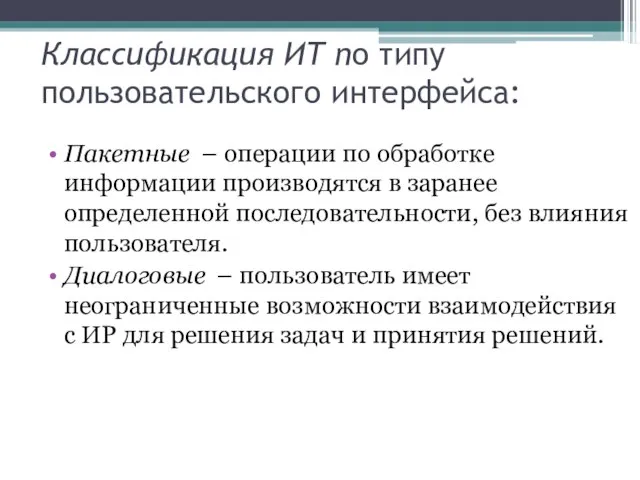 Классификация ИТ по типу пользовательского интерфейса:

• Пакетные – операции по обработке информации производятся в заранее определенной последовательности, без влияния пользователя.
• Диалоговые – пользователь имеет неограниченные возможности взаимодействия с ИР для решения задач и принятия решений.